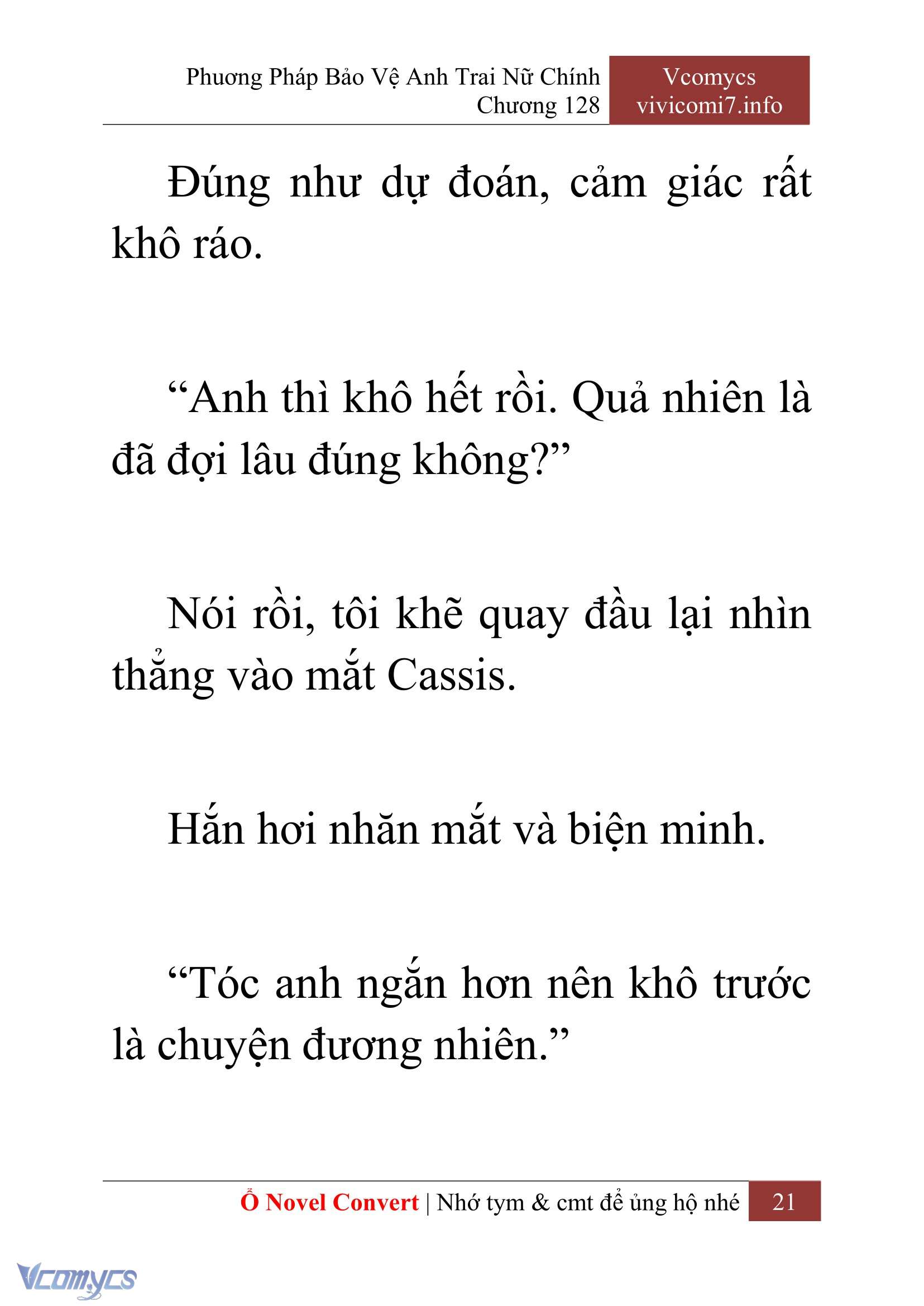 Phương Pháp Bảo Vệ Anh Trai Nữ Chính
Chương 128

Vcomycs
vivicomi7.info

Đúng như dự đoán, cảm giác rất khô ráo.

“Anh thì khô hết rồi. Quả nhiên là đã đợi lâu đúng không?”

Nói rồi, tôi khẽ quay đầu lại nhìn thẳng vào mắt Cassis.

Hắn hơi nhăn mắt và biện minh.

“Tóc anh ngắn hơn nên khô trước là chuyện đương nhiên.”

Ổ Novel Convert | Nhớ tym & cmt để ủng hộ nhé 21

Vcomycs